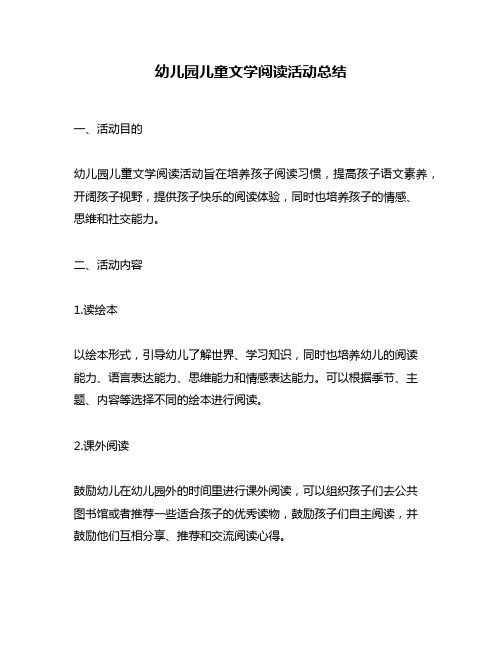 幼儿园儿童文学阅读活动总结

一、活动目的

幼儿园儿童文学阅读活动旨在培养孩子阅读习惯，提高孩子语文素养，开阔孩子视野，提供孩子快乐的阅读体验，同时也培养孩子的情感、思维和社交能力。

二、活动内容

1.读绘本

以绘本形式，引导幼儿了解世界、学习知识，同时也培养幼儿的阅读能力、语言表达能力、思维能力和情感表达能力。可以根据季节、主题、内容等选择不同的绘本进行阅读。

2.课外阅读

鼓励幼儿在幼儿园外的时间里进行课外阅读，可以组织孩子们去公共图书馆或者推荐一些适合孩子的优秀读物，鼓励孩子们自主阅读，并鼓励他们互相分享、推荐和交流阅读心得。